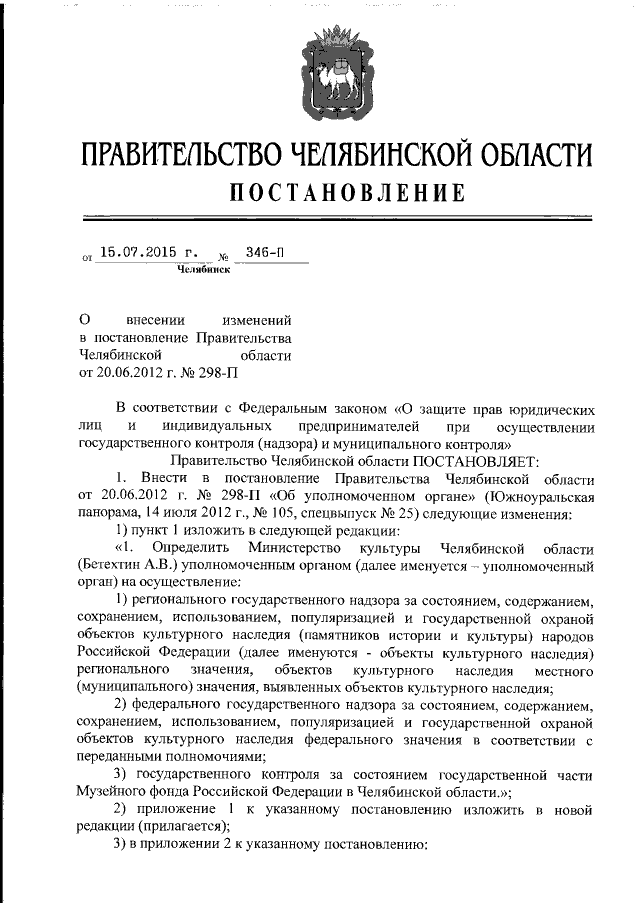 ПРАВИТЕЛЬСТВО ЧЕЛЯБИНСКОЙ ОБЛАСТИ
ПОСТАНОВЛЕНИЕ

от 15.07.2015 г. № 346-П
Челябинск

О внесении изменений в постановление Правительства Челябинской области от 20.06.2012 г. № 298-П

В соответствии с Федеральным законом «О защите прав юридических лиц и индивидуальных предпринимателей при осуществлении государственного контроля (надзора) и муниципального контроля»

Правительство Челябинской области ПОСТАНОВЛЯЕТ:

1. Внести в постановление Правительства Челябинской области от 20.06.2012 г. № 298-П «Об уполномоченном органе» (Южноуральская панорама, 14 июля 2012 г., № 105, спецвыпуск № 25) следующие изменения:

1) пункт 1 изложить в следующей редакции:

«1. Определить Министерство культуры Челябинской области (Бетехтин А.В.) уполномоченным органом (далее именуется – уполномоченный орган) на осуществление:

1) регионального государственного надзора за состоянием, содержанием, сохранением, использованием, популяризацией и государственной охраной объектов культурного наследия (памятников истории и культуры) народов Российской Федерации (далее именуются - объекты культурного наследия) регионального значения, объектов культурного наследия местного (муниципального) значения, выявленных объектов культурного наследия;

2) федерального государственного надзора за состоянием, содержанием, сохранением, использованием, популяризацией и государственной охраной объектов культурного наследия федерального значения в соответствии с переданными полномочиями;

3) государственного контроля за состоянием государственной части Музейного фонда Российской Федерации в Челябинской области.»;

2) приложение 1 к указанному постановлению изложить в новой редакции (прилагается);

3) в приложении 2 к указанному постановлению: